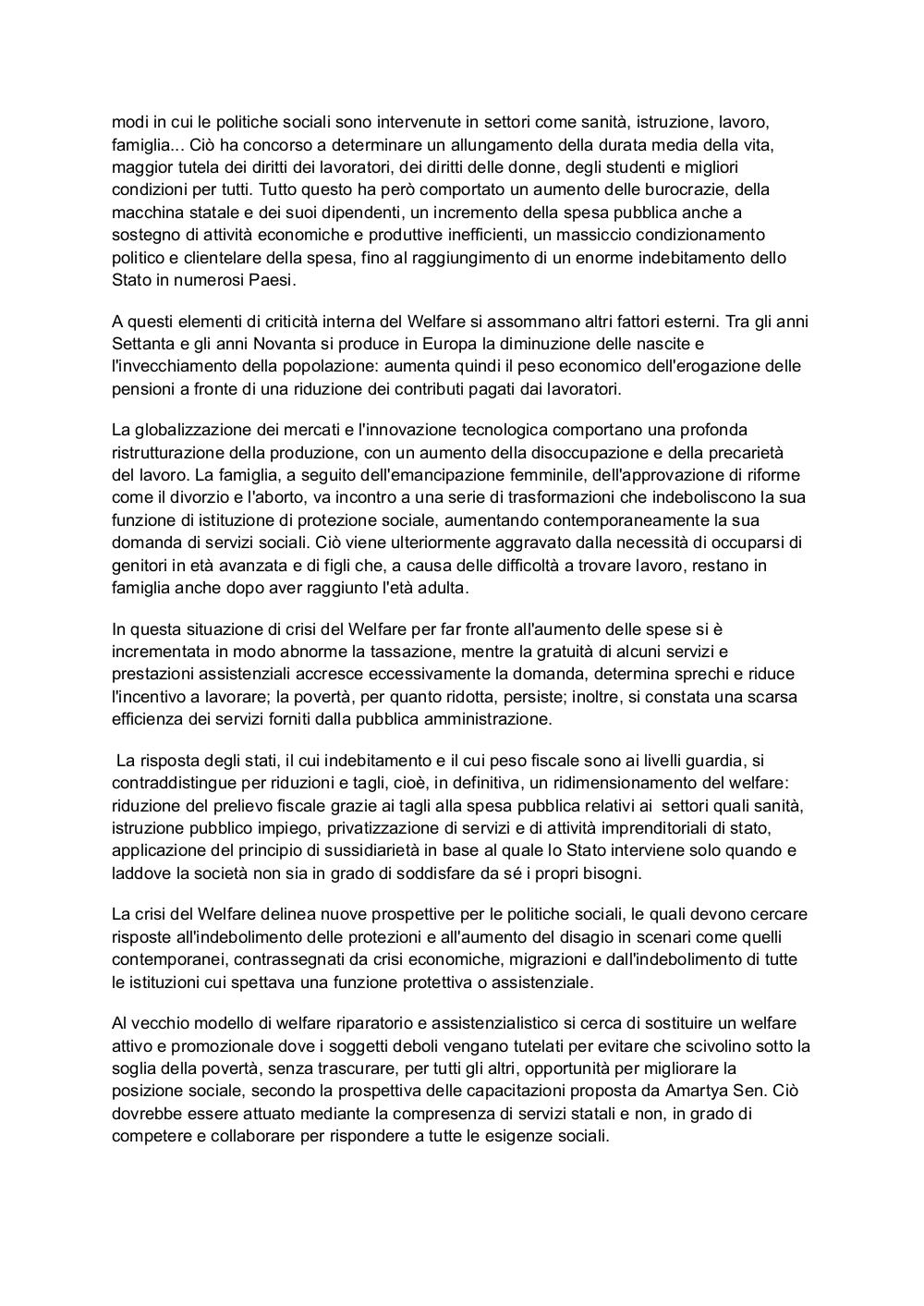 modi in cui le politiche sociali sono intervenute in settori come sanità, istruzione, lavoro, famiglia... Ciò ha concorso a determinare un allungamento della durata media della vita, maggior tutela dei diritti dei lavoratori, dei diritti delle donne, degli studenti e migliori condizioni per tutti. Tutto questo ha però comportato un aumento delle burocrazie, della macchina statale e dei suoi dipendenti, un incremento della spesa pubblica anche a sostegno di attività economiche e produttive inefficienti, un massiccio condizionamento politico e clientelare della spesa, fino al raggiungimento di un enorme indebitamento dello Stato in numerosi Paesi.

A questi elementi di criticità interna del Welfare si assommano altri fattori esterni. Tra gli anni Settanta e gli anni Novanta si produce in Europa la diminuzione delle nascite e l'invecchiamento della popolazione: aumenta quindi il peso economico dell'erogazione delle pensioni a fronte di una riduzione dei contributi pagati dai lavoratori.

La globalizzazione dei mercati e l'innovazione tecnologica comportano una profonda ristrutturazione della produzione, con un aumento della disoccupazione e della precarietà del lavoro. La famiglia, a seguito dell'emancipazione femminile, dell'approvazione di riforme come il divorzio e l'aborto, va incontro a una serie di trasformazioni che indeboliscono la sua funzione di istituzione di protezione sociale, aumentando contemporaneamente la sua domanda di servizi sociali. Ciò viene ulteriormente aggravato dalla necessità di occuparsi di genitori in età avanzata e di figli che, a causa delle difficoltà a trovare lavoro, restano in famiglia anche dopo aver raggiunto l'età adulta.

In questa situazione di crisi del Welfare per far fronte all'aumento delle spese si è incrementata in modo abnorme la tassazione, mentre la gratuità di alcuni servizi e prestazioni assistenziali accresce eccessivamente la domanda, determina sprechi e riduce l'incentivo a lavorare; la povertà, per quanto ridotta, persiste; inoltre, si constata una scarsa efficienza dei servizi forniti dalla pubblica amministrazione.

La risposta degli stati, il cui indebitamento e il cui peso fiscale sono ai livelli guardia, si contraddistingue per riduzioni e tagli, cioè, in definitiva, un ridimensionamento del welfare: riduzione del prelievo fiscale grazie ai tagli alla spesa pubblica relativi ai settori quali sanità, istruzione pubblico impiego, privatizzazione di servizi e di attività imprenditoriali di stato, applicazione del principio di sussidiarietà in base al quale lo Stato interviene solo quando e laddove la società non sia in grado di soddisfare da sé i propri bisogni.

La crisi del Welfare delinea nuove prospettive per le politiche sociali, le quali devono cercare risposte all'indebolimento delle protezioni e all'aumento del disagio in scenari come quelli contemporanei, contrassegnati da crisi economiche, migrazioni e dall'indebolimento di tutte le istituzioni cui spettava una funzione protettiva o assistenziale.

Al vecchio modello di welfare riparatorio e assistenzialistico si cerca di sostituire un welfare attivo e promozionale dove i soggetti deboli vengano tutelati per evitare che scivolino sotto la soglia della povertà, senza trascurare, per tutti gli altri, opportunità per migliorare la posizione sociale, secondo la prospettiva delle capacitazioni proposta da Amartya Sen. Ciò dovrebbe essere attuato mediante la compresenza di servizi statali e non, in grado di competere e collaborare per rispondere a tutte le esigenze sociali.